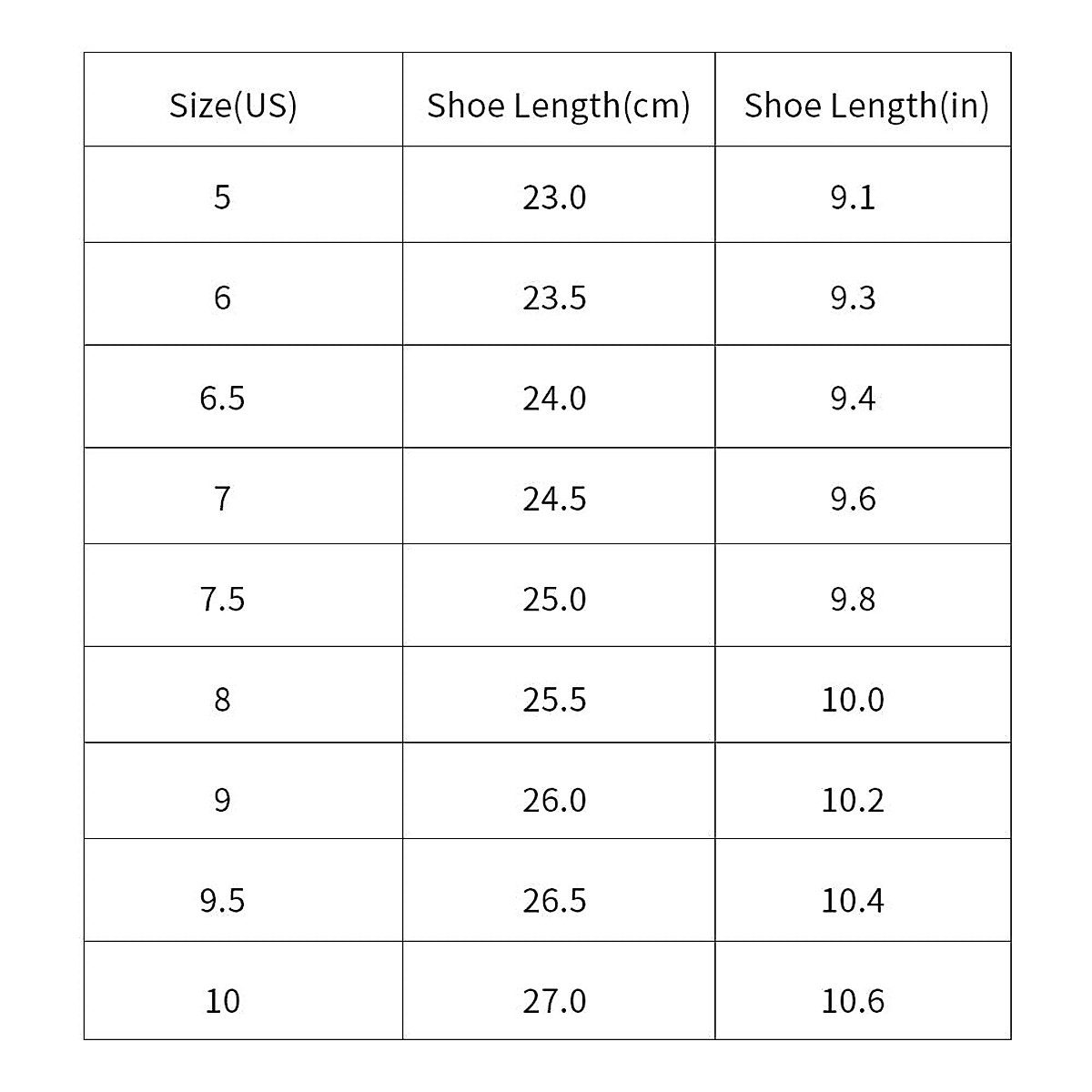 | Size(US) | Shoe Length(cm) | Shoe Length(in) |
|---|---|---|
| 5 | 23.0 | 9.1 |
| 6 | 23.5 | 9.3 |
| 6.5 | 24.0 | 9.4 |
| 7 | 24.5 | 9.6 |
| 7.5 | 25.0 | 9.8 |
| 8 | 25.5 | 10.0 |
| 9 | 26.0 | 10.2 |
| 9.5 | 26.5 | 10.4 |
| 10 | 27.0 | 10.6 |